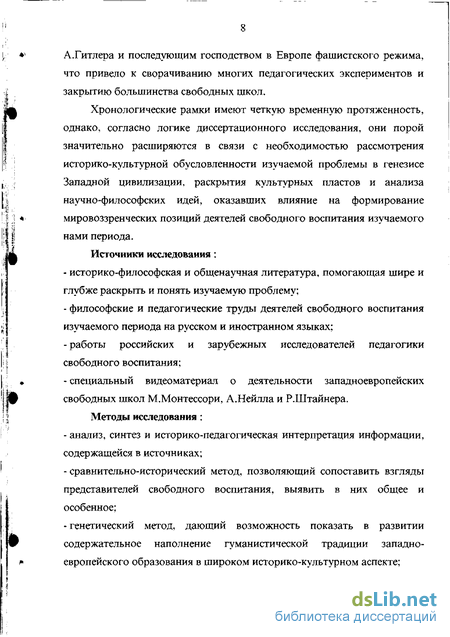 8

А.Гитлера и последующим господством в Европе фашистского режима, что привело к сворачиванию многих педагогических экспериментов и закрытию большинства свободных школ.

Хронологические рамки имеют четкую временную протяженность, однако, согласно логике диссертационного исследования, они порой значительно расширяются в связи с необходимостью рассмотрения историко-культурной обусловленности изучаемой проблемы в генезисе Западной цивилизации, раскрытия культурных пластов и анализа научно-философских идей, оказавших влияние на формирование мировоззренческих позиций деятелей свободного воспитания изучаемого нами периода.

Источники исследования :

- историко-философская и общенаучная литература, помогающая шире и глубже раскрыть и понять изучаемую проблему;

- философские и педагогические труды деятелей свободного воспитания изучаемого периода на русском и иностранном языках;

- работы российских и зарубежных исследователей педагогики свободного воспитания;

- специальный видеоматериал о деятельности западноевропейских свободных школ М.Монтессори, А.Нейлла и Р.Штайнера.

Методы исследования :

- анализ, синтез и историко-педагогическая интерпретация информации, содержащейся в источниках;

- сравнительно-исторический метод, позволяющий сопоставить взгляды представителей свободного воспитания, выявить в них общее и особенное;

- генетический метод, дающий возможность показать в развитии содержательное наполнение гуманистической традиции западноевропейского образования в широком историко-культурном аспекте;

dsLib.net
библиотека диссертаций